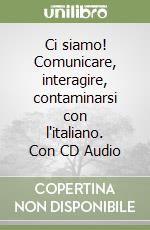 unilibro

Ci siamo! Comunicare, interagire, contaminarsi con l'italiano. Con CD Audio

COPERTINA NON DISPONIBILE